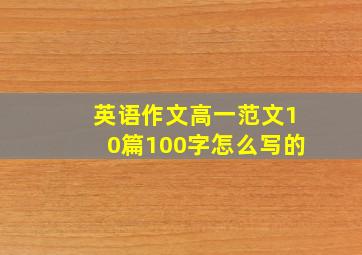 英语作文高一范文10篇100字怎么写的